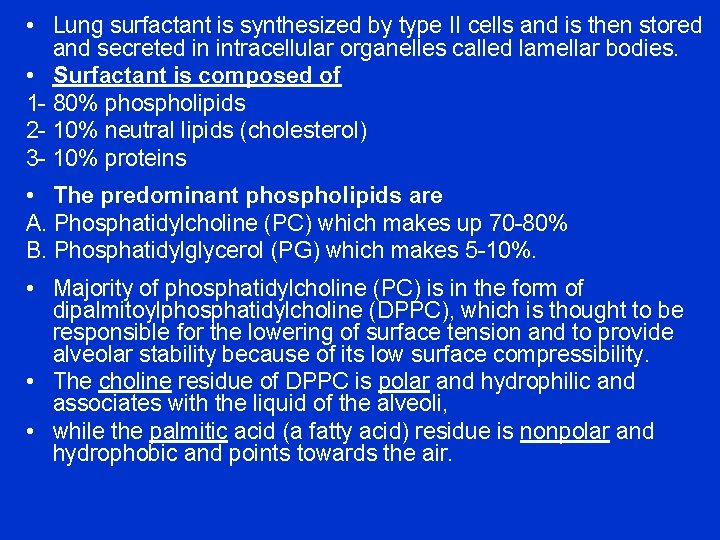 • Lung surfactant is synthesized by type II cells and is then stored and secreted in intracellular organelles called lamellar bodies.

• Surfactant is composed of

1- 80% phospholipids

2- 10% neutral lipids (cholesterol)

3- 10% proteins

• The predominant phospholipids are

A. Phosphatidylcholine (PC) which makes up 70-80%

B. Phosphatidylglycerol (PG) which makes 5-10%.

• Majority of phosphatidylcholine (PC) is in the form of dipalmitoylphosphatidylcholine (DPPC), which is thought to be responsible for the lowering of surface tension and to provide alveolar stability because of its low surface compressibility.

• The choline residue of DPPC is polar and hydrophilic and associates with the liquid of the alveoli,

• while the palmitic acid (a fatty acid) residue is nonpolar and hydrophobic and points towards the air.